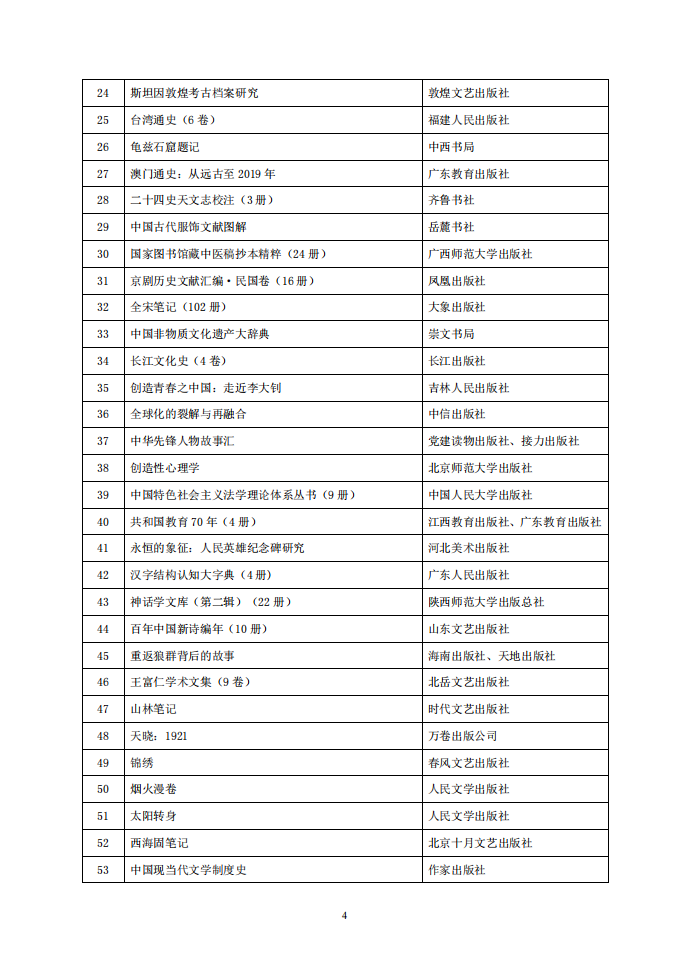 | 24 | 斯坦因敦煌考古档案研究 | 敦煌文艺出版社 |
|---|---|---|
| 25 | 台湾通史（6 卷） | 福建人民出版社 |
| 26 | 龟兹石窟题记 | 中西书局 |
| 27 | 澳门通史：从远古至 2019 年 | 广东教育出版社 |
| 28 | 二十四史天文志校注（3 册） | 齐鲁书社 |
| 29 | 中国古代服饰文献图解 | 岳麓书社 |
| 30 | 国家图书馆藏中医稿抄本精粹（24 册） | 广西师范大学出版社 |
| 31 | 京剧历史文献汇编·民国卷（16 册） | 凤凰出版社 |
| 32 | 全宋笔记（102 册） | 大象出版社 |
| 33 | 中国非物质文化遗产大辞典 | 崇文书局 |
| 34 | 长江文化史（4 卷） | 长江出版社 |
| 35 | 创造青春之中国：走近李大钊 | 吉林人民出版社 |
| 36 | 全球化的裂解与再融合 | 中信出版社 |
| 37 | 中华先锋人物故事汇 | 党建读物出版社、接力出版社 |
| 38 | 创造性心理学 | 北京师范大学出版社 |
| 39 | 中国特色社会主义法学理论体系丛书（9 册） | 中国人民大学出版社 |
| 40 | 共和国教育 70 年（4 册） | 江西教育出版社、广东教育出版社 |
| 41 | 永恒的象征：人民英雄纪念碑研究 | 河北美术出版社 |
| 42 | 汉字结构认知大字典（4 册） | 广东人民出版社 |
| 43 | 神话学文库（第二辑）（22 册） | 陕西师范大学出版总社 |
| 44 | 百年中国新诗编年（10 册） | 山东文艺出版社 |
| 45 | 重返狼群背后的故事 | 海南出版社、天地出版社 |
| 46 | 王富仁学术文集（9 卷） | 北岳文艺出版社 |
| 47 | 山林笔记 | 时代文艺出版社 |
| 48 | 天晓：1921 | 万卷出版公司 |
| 49 | 锦绣 | 春风文艺出版社 |
| 50 | 烟火漫卷 | 人民文学出版社 |
| 51 | 太阳转身 | 人民文学出版社 |
| 52 | 西海固笔记 | 北京十月文艺出版社 |
| 53 | 中国现当代文学制度史 | 作家出版社 |

4